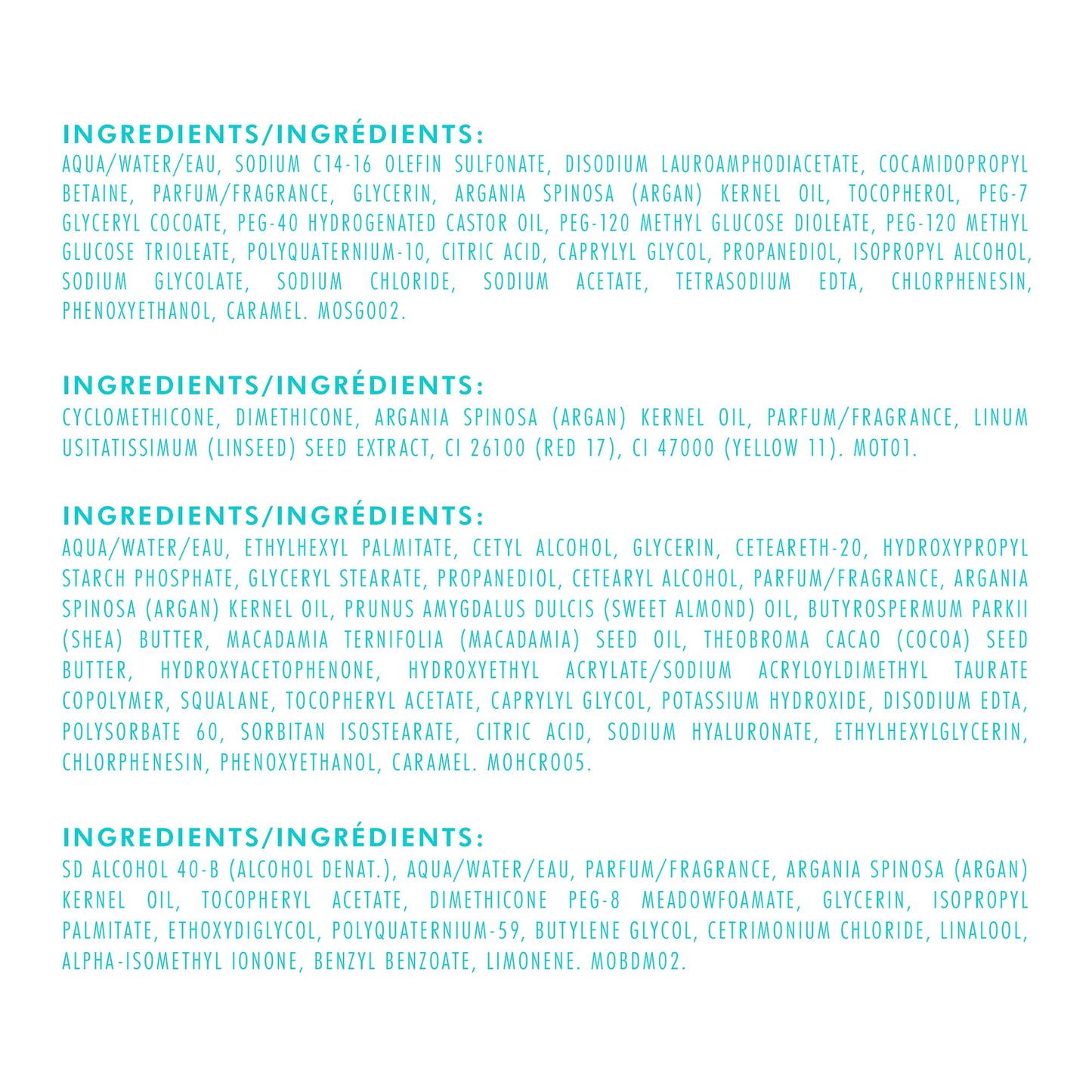 INGREDIENTS/INGRÉDIENTS:
AQUA/WATER/EAU, SODIUM C14-16 OLEFIN SULFONATE, DISODIUM LAUROAMPHODIACETATE, COCAMIDOPROPYL BETAINE, PARFUM/FRAGRANCE, GLYCERIN, ARGANIA SPINOSA (ARGAN) KERNEL OIL, TOCOPHEROL, PEG-7 GLYCERYL COCOATE, PEG-40 HYDROGENATED CASTOR OIL, PEG-120 METHYL GLUCOSE DIOLEATE, PEG-120 METHYL GLUCOSE TRIOLEATE, POLYQUATERNIUM-10, CITRIC ACID, CAPRYLYL GLYCOL, PROPANEDIOL, ISOPROPYL ALCOHOL, SODIUM GLYCOLATE, SODIUM CHLORIDE, SODIUM ACETATE, TETRASODIUM EDTA, CHLORPHENESIN, PHENOXYETHANOL, CARAMEL. MOSG002.

INGREDIENTS/INGRÉDIENTS:
CYCLOMETHICONE, DIMETHICONE, ARGANIA SPINOSA (ARGAN) KERNEL OIL, PARFUM/FRAGRANCE, LINUM USITATISSIMUM (LINSEED) SEED EXTRACT, CI 26100 (RED 17), CI 47000 (YELLOW 11). MOT01.

INGREDIENTS/INGRÉDIENTS:
AQUA/WATER/EAU, ETHYLHEXYL PALMITATE, CETYL ALCOHOL, GLYCERIN, CETEARETH-20, HYDROXYPROPYL STARCH PHOSPHATE, GLYCERYL STEARATE, PROPANEDIOL, CETEARYL ALCOHOL, PARFUM/FRAGRANCE, ARGANIA SPINOSA (ARGAN) KERNEL OIL, PRUNUS AMYGDALUS DULCIS (SWEET ALMOND) OIL, BUTYROSPERMUM PARKII (SHEA) BUTTER, MACADAMIA TERNIFOLIA (MACADAMIA) SEED OIL, THEOBROMA CACAO (COCOA) SEED BUTTER, HYDROXYACETOPHENONE, HYDROXYETHYL ACRYLATE/SODIUM ACRYLOYLDIMETHYL TAURATE COPOLYMER, SQUALANE, TOCOPHERYL ACETATE, CAPRYLYL GLYCOL, POTASSIUM HYDROXIDE, DISODIUM EDTA, POLYSORBATE 60, SORBITAN ISOSTEARATE, CITRIC ACID, SODIUM HYALURONATE, ETHYLHEXYLGLYCERIN, CHLORPHENESIN, PHENOXYETHANOL, CARAMEL. MOHCR005.

INGREDIENTS/INGRÉDIENTS:
SD ALCOHOL 40-B (ALCOHOL DENAT.), AQUA/WATER/EAU, PARFUM/FRAGRANCE, ARGANIA SPINOSA (ARGAN) KERNEL OIL, TOCOPHERYL ACETATE, DIMETHICONE PEG-8 MEADOWFOAMATE, GLYCERIN, ISOPROPYL PALMITATE, ETHOXYDIGLYCOL, POLYQUATERNIUM-59, BUTYLENE GLYCOL, CETRIMONIUM CHLORIDE, LINALOOL, ALPHA-ISOMETHYL IONONE, BENZYL BENZOATE, LIMONENE. MOBDM02.